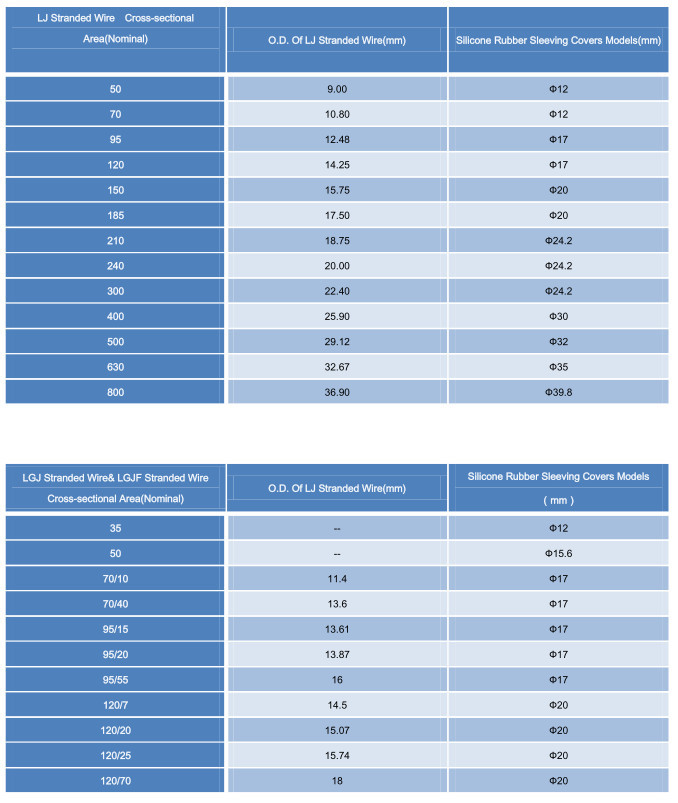 | LJ Stranded Wire Cross-sectional Area(Nominal) | O.D. Of LJ Stranded Wire(mm) | Silicone Rubber Sleeving Covers Models(mm) |
|---|---|---|
| 50 | 9.00 | Φ12 |
| 70 | 10.80 | Φ12 |
| 95 | 12.48 | Φ17 |
| 120 | 14.25 | Φ17 |
| 150 | 15.75 | Φ20 |
| 185 | 17.50 | Φ20 |
| 210 | 18.75 | Φ24.2 |
| 240 | 20.00 | Φ24.2 |
| 300 | 22.40 | Φ24.2 |
| 400 | 25.90 | Φ30 |
| 500 | 29.12 | Φ32 |
| 630 | 32.67 | Φ35 |
| 800 | 36.90 | Φ39.8 |

| LGJ Stranded Wire& LGJF Stranded Wire Cross-sectional Area(Nominal) | O.D. Of LJ Stranded Wire(mm) | Silicone Rubber Sleeving Covers Models ( mm ) |
|---|---|---|
| 35 | -- | Φ12 |
| 50 | -- | Φ15.6 |
| 70/10 | 11.4 | Φ17 |
| 70/40 | 13.6 | Φ17 |
| 95/15 | 13.61 | Φ17 |
| 95/20 | 13.87 | Φ17 |
| 95/55 | 16 | Φ17 |
| 120/7 | 14.5 | Φ20 |
| 120/20 | 15.07 | Φ20 |
| 120/25 | 15.74 | Φ20 |
| 120/70 | 18 | Φ20 |